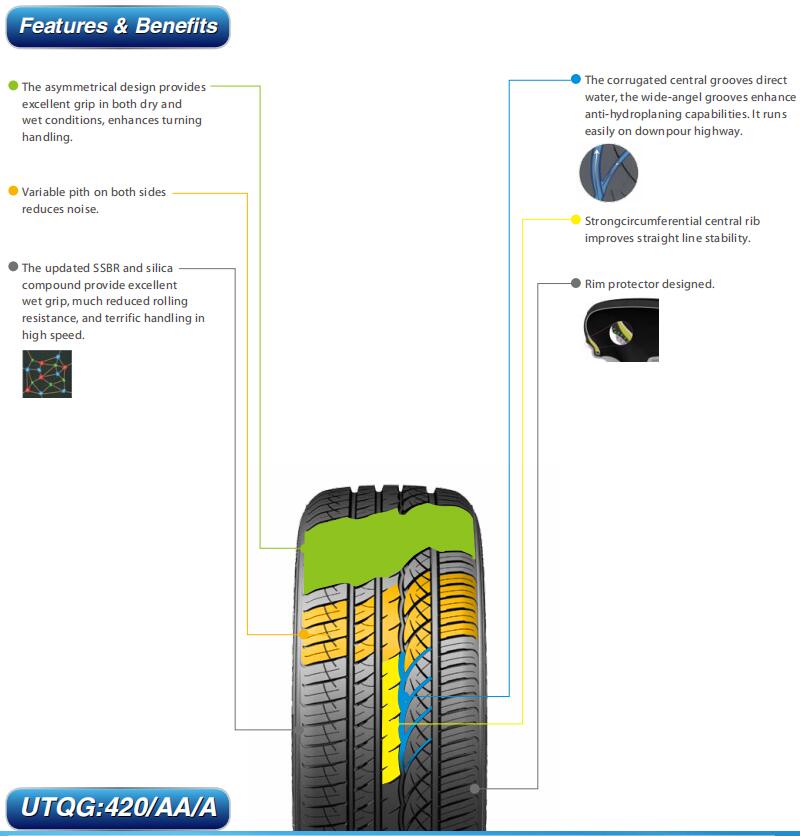 Features & Benefits

The asymmetrical design provides excellent grip in both dry and wet conditions, enhances turning handling.

Variable pith on both sides reduces noise.

The updated SSBR and silica compound provide excellent wet grip, much reduced rolling resistance, and terrific handling in high speed.

The corrugated central grooves direct water, the wide-angel grooves enhance anti-hydroplaning capabilities. It runs easily on downpour highway.

Strongcircumferential central rib improves straight line stability.

Rim protector designed.

UTQG:420/AA/A